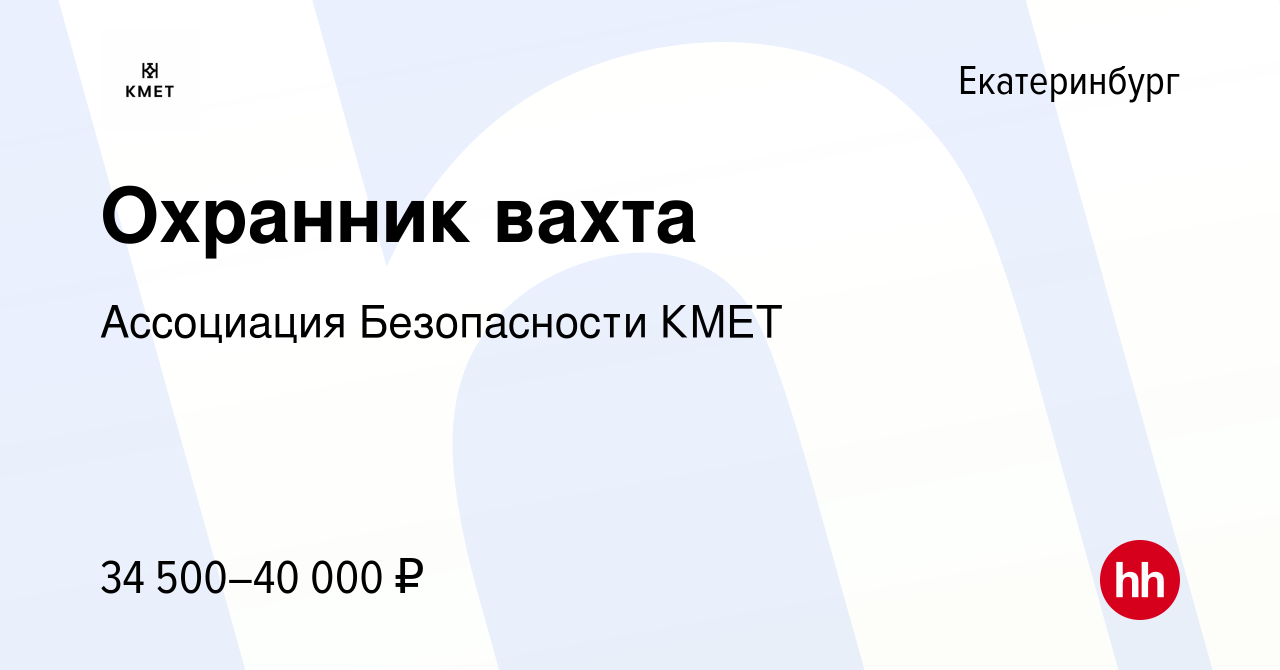 КМЕТ

Екатеринбург

Охранник вахта

Ассоциация Безопасности КМЕТ

34 500–40 000 ₽

hh